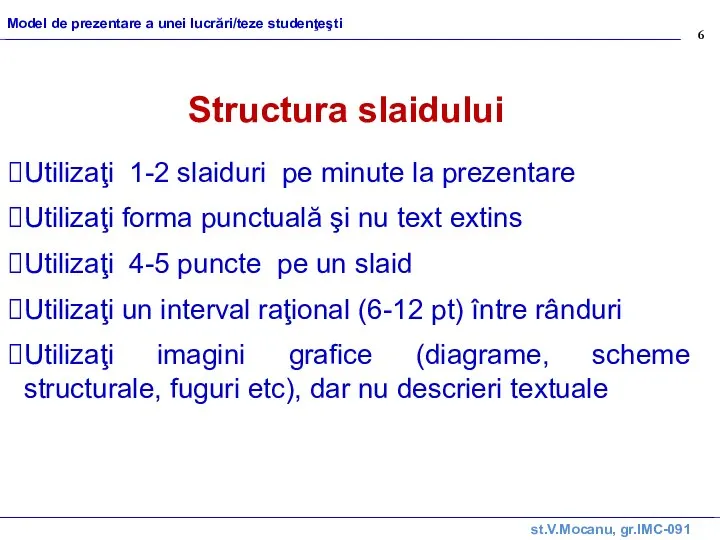 Model de prezentare a unei lucrări/teze studenţeşti

6

Structura slaidului

Utilizaţi 1-2 slaiduri pe minute la prezentare

Utilizaţi forma punctuală şi nu text extins

Utilizaţi 4-5 puncte pe un slaid

Utilizaţi un interval raţional (6-12 pt) între rânduri

Utilizaţi imagini grafice (diagrame, scheme structurale, fuguri etc), dar nu descrieri textuale

st.V.Mocanu, gr.IMC-091